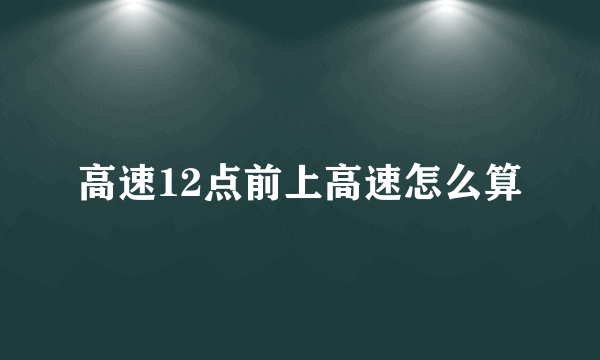 高速12点前上高速怎么算